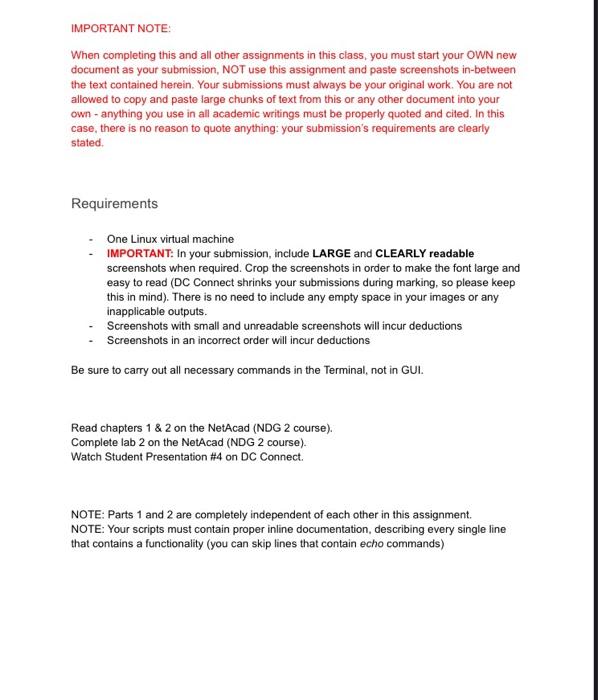 IMPORTANT NOTE:

When completing this and all other assignments in this class, you must start your OWN new document as your submission, NOT use this assignment and paste screenshots in-between the text contained herein. Your submissions must always be your original work. You are not allowed to copy and paste large chunks of text from this or any other document into your own - anything you use in all academic writings must be properly quoted and cited. In this case, there is no reason to quote anything: your submission's requirements are clearly stated.

Requirements

- One Linux virtual machine
- IMPORTANT: In your submission, include LARGE and CLEARLY readable screenshots when required. Crop the screenshots in order to make the font large and easy to read (DC Connect shrinks your submissions during marking, so please keep this in mind). There is no need to include any empty space in your images or any inapplicable outputs.
- Screenshots with small and unreadable screenshots will incur deductions
- Screenshots in an incorrect order will incur deductions

Be sure to carry out all necessary commands in the Terminal, not in GUI.

Read chapters 1 & 2 on the NetAcad (NDG 2 course).
Complete lab 2 on the NetAcad (NDG 2 course).
Watch Student Presentation #4 on DC Connect.

NOTE: Parts 1 and 2 are completely independent of each other in this assignment.
NOTE: Your scripts must contain proper inline documentation, describing every single line that contains a functionality (you can skip lines that contain echo commands)